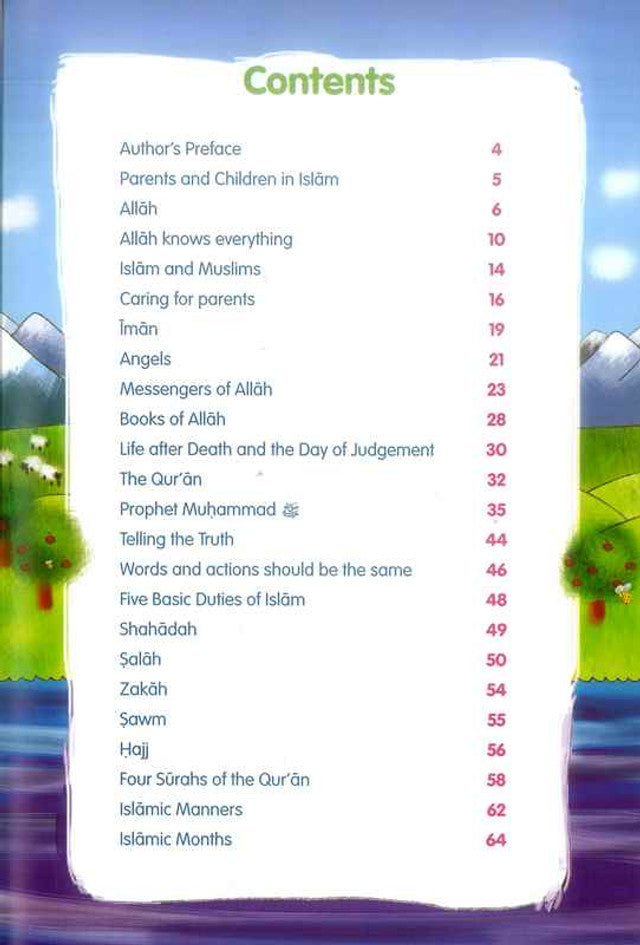 Contents

| | |
|---|---|
| Author's Preface | 4 |
| Parents and Children in Islām | 5 |
| Allāh | 6 |
| Allāh knows everything | 10 |
| Islām and Muslims | 14 |
| Caring for parents | 16 |
| Īmān | 19 |
| Angels | 21 |
| Messengers of Allāh | 23 |
| Books of Allāh | 28 |
| Life after Death and the Day of Judgement | 30 |
| The Qur'ān | 32 |
| Prophet Muḥammad ﷺ | 35 |
| Telling the Truth | 44 |
| Words and actions should be the same | 46 |
| Five Basic Duties of Islām | 48 |
| Shahādah | 49 |
| Ṣalāh | 50 |
| Zakāh | 54 |
| Ṣawm | 55 |
| Ḥajj | 56 |
| Four Sūrahs of the Qur'ān | 58 |
| Islāmic Manners | 62 |
| Islāmic Months | 64 |